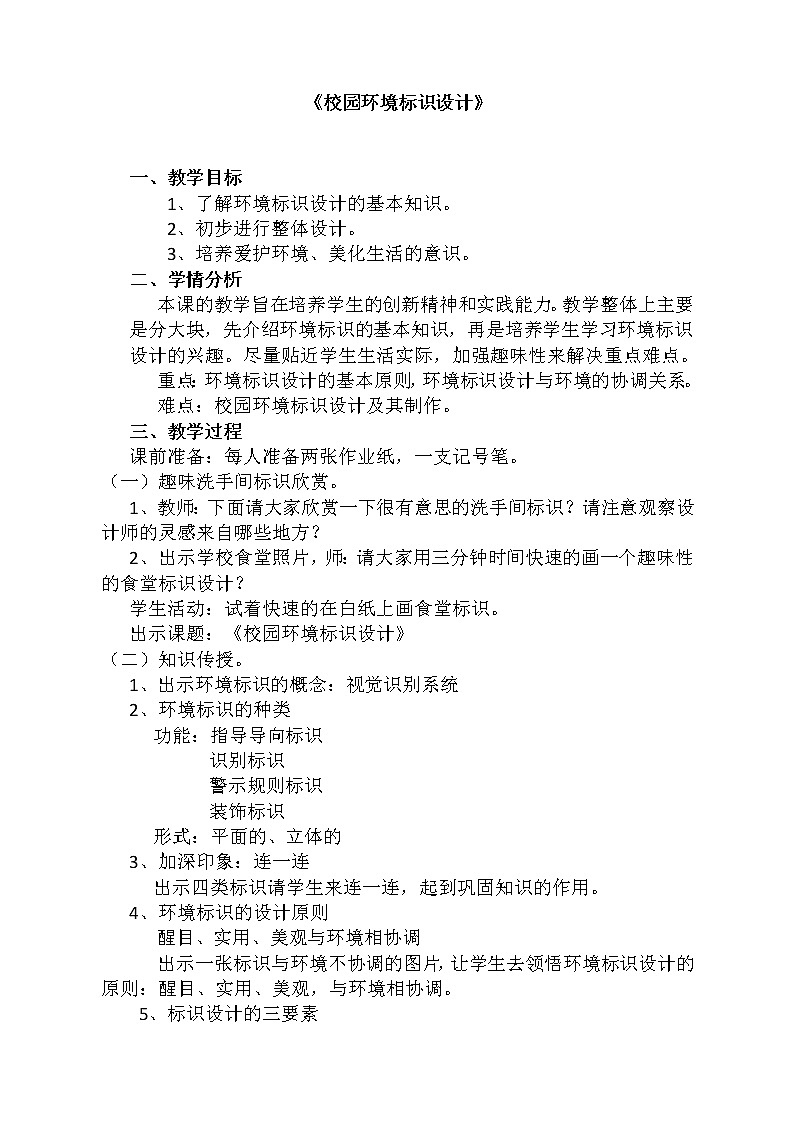 《校园环境标识设计》

一、教学目标

1、了解环境标识设计的基本知识。

2、初步进行整体设计。

3、培养爱护环境、美化生活的意识。

二、学情分析

本课的教学旨在培养学生的创新精神和实践能力。教学整体上主要是分大块，先介绍环境标识的基本知识，再是培养学生学习环境标识设计的兴趣。尽量贴近学生生活实际，加强趣味性来解决重点难点。

重点：环境标识设计的基本原则，环境标识设计与环境的协调关系。

难点：校园环境标识设计及其制作。

三、教学过程

课前准备：每人准备两张作业纸，一支记号笔。

（一）趣味洗手间标识欣赏。

1、教师：下面请大家欣赏一下很有意思的洗手间标识？请注意观察设计师的灵感来自哪些地方？

2、出示学校食堂照片，师：请大家用三分钟时间快速的画一个趣味性的食堂标识设计？

学生活动：试着快速的在白纸上画食堂标识。

出示课题：《校园环境标识设计》

（二）知识传授。

1、出示环境标识的概念：视觉识别系统

2、环境标识的种类

功能：指导导向标识

识别标识

警示规则标识

装饰标识

形式：平面的、立体的

3、加深印象：连一连

出示四类标识请学生来连一连，起到巩固知识的作用。

4、环境标识的设计原则

醒目、实用、美观与环境相协调

出示一张标识与环境不协调的图片，让学生去领悟环境标识设计的原则：醒目、实用、美观，与环境相协调。

5、标识设计的三要素